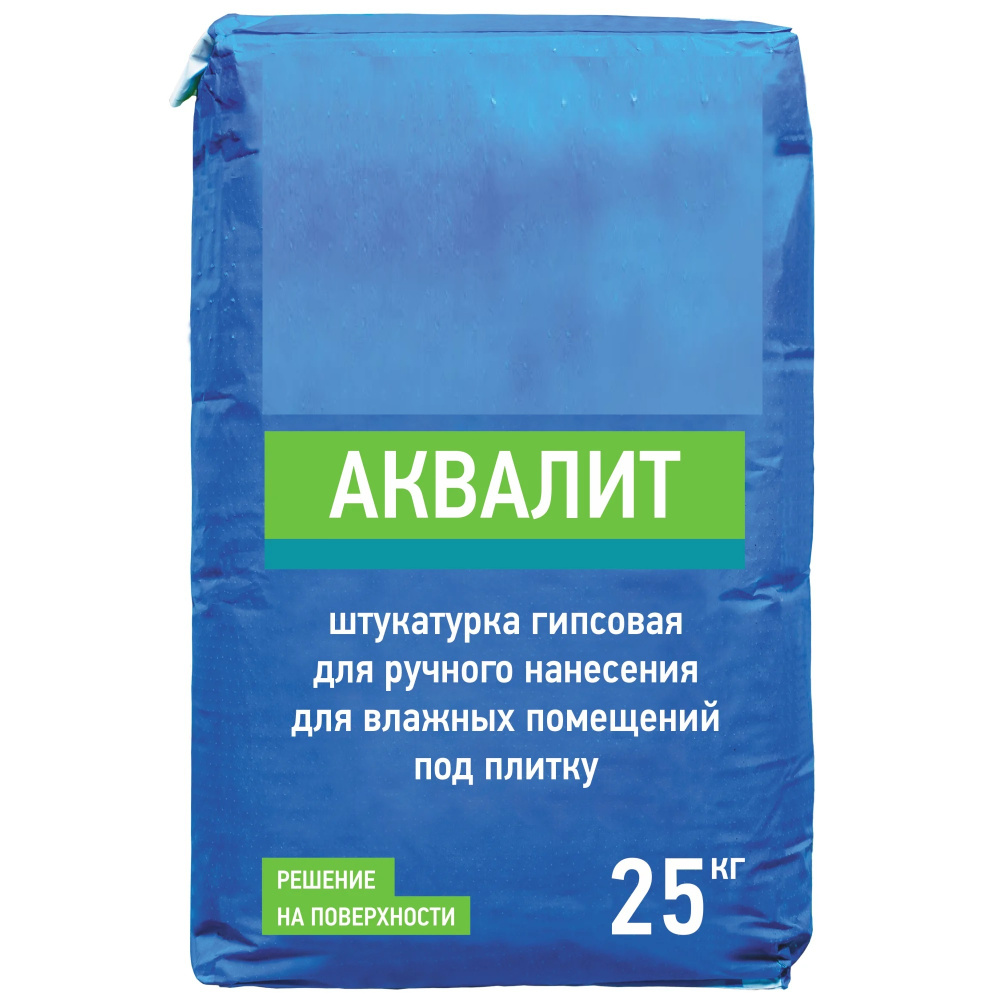 АКВАЛИТ

штукатурка гипсовая
для ручного нанесения
для влажных помещений
под плитку

РЕШЕНИЕ
НА ПОВЕРХНОСТИ

25 КГ